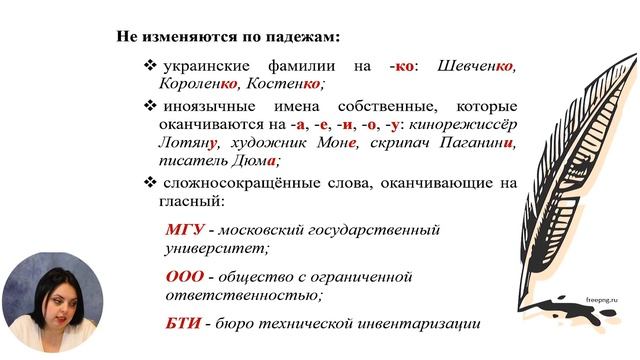 Не изменяются по падежам:

❖ украинские фамилии на -ко: Шевченко, Короленко, Костенко;

❖ иноязычные имена собственные, которые оканчиваются на -а, -е, -и, -о, -у: кинорежиссёр Лотяну, художник Моне, скрипач Паганини, писатель Дюма;

❖ сложносокращённые слова, оканчивающие на гласный:

МГУ - московский государственный университет;

ООО - общество с ограниченной ответственностью;

БТИ - бюро технической инвентаризации

freepng.ru